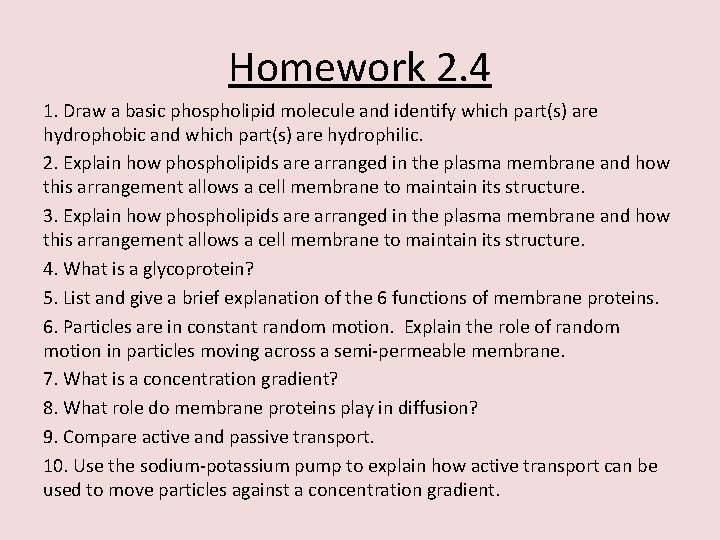 Homework 2.4

1. Draw a basic phospholipid molecule and identify which part(s) are hydrophobic and which part(s) are hydrophilic.

2. Explain how phospholipids are arranged in the plasma membrane and how this arrangement allows a cell membrane to maintain its structure.

3. Explain how phospholipids are arranged in the plasma membrane and how this arrangement allows a cell membrane to maintain its structure.

4. What is a glycoprotein?

5. List and give a brief explanation of the 6 functions of membrane proteins.

6. Particles are in constant random motion. Explain the role of random motion in particles moving across a semi-permeable membrane.

7. What is a concentration gradient?

8. What role do membrane proteins play in diffusion?

9. Compare active and passive transport.

10. Use the sodium-potassium pump to explain how active transport can be used to move particles against a concentration gradient.